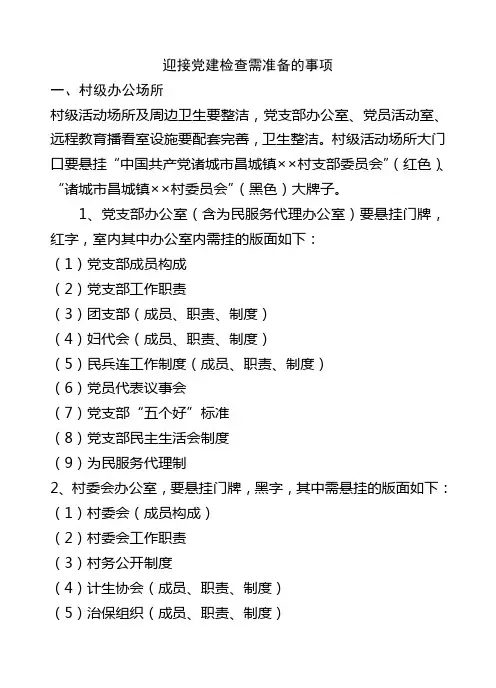 迎接党建检查需准备的事项

一、村级办公场所

村级活动场所及周边卫生要整洁，党支部办公室、党员活动室、远程教育播看室设施要配套完善，卫生整洁。村级活动场所大门口要悬挂“中国共产党诸城市昌城镇××村支部委员会”（红色）、“诸城市昌城镇××村委员会”（黑色）大牌子。

1、党支部办公室（含为民服务代理办公室）要悬挂门牌，红字，室内其中办公室内需挂的版面如下：

（1）党支部成员构成

（2）党支部工作职责

（3）团支部（成员、职责、制度）

（4）妇代会（成员、职责、制度）

（5）民兵连工作制度（成员、职责、制度）

（6）党员代表议事会

（7）党支部“五个好”标准

（8）党支部民主生活会制度

（9）为民服务代理制

2、村委会办公室，要悬挂门牌，黑字，其中需悬挂的版面如下：

（1）村委会（成员构成）

（2）村委会工作职责

（3）村务公开制度

（4）计生协会（成员、职责、制度）

（5）治保组织（成员、职责、制度）